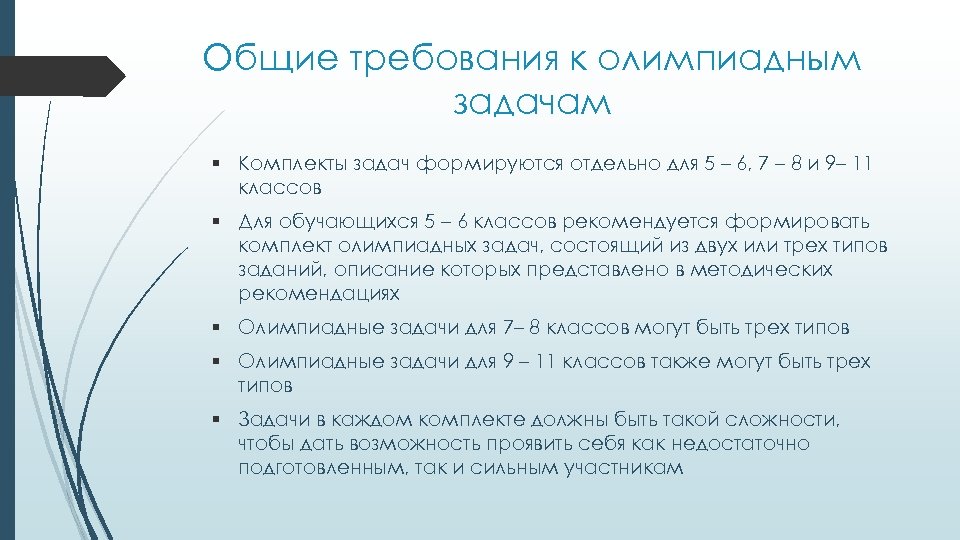 Общие требования к олимпиадным задачам

▪ Комплекты задач формируются отдельно для 5 – 6, 7 – 8 и 9– 11 классов

▪ Для обучающихся 5 – 6 классов рекомендуется формировать комплект олимпиадных задач, состоящий из двух или трех типов заданий, описание которых представлено в методических рекомендациях

▪ Олимпиадные задачи для 7– 8 классов могут быть трех типов

▪ Олимпиадные задачи для 9 – 11 классов также могут быть трех типов

▪ Задачи в каждом комплекте должны быть такой сложности, чтобы дать возможность проявить себя как недостаточно подготовленным, так и сильным участникам